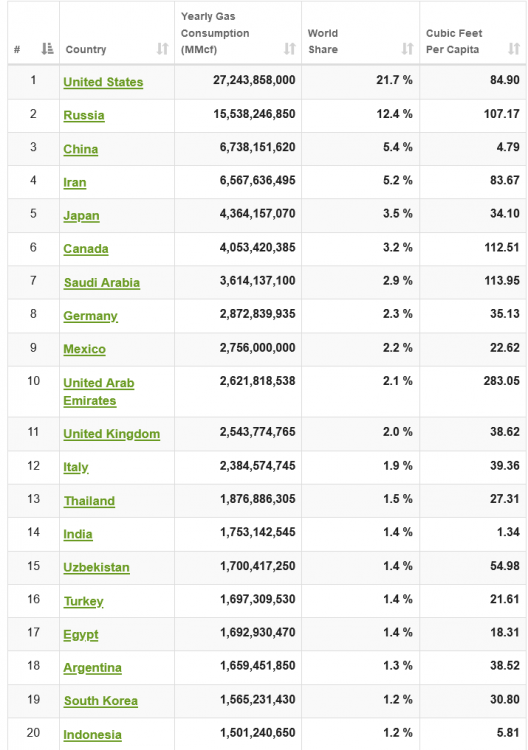 | # | Country | Yearly Gas Consumption (MMcf) | World Share | Cubic Feet Per Capita |
|---|---|---|---|---|
| 1 | United States | 27,243,858,000 | 21.7 % | 84.90 |
| 2 | Russia | 15,538,246,850 | 12.4 % | 107.17 |
| 3 | China | 6,738,151,620 | 5.4 % | 4.79 |
| 4 | Iran | 6,567,636,495 | 5.2 % | 83.67 |
| 5 | Japan | 4,364,157,070 | 3.5 % | 34.10 |
| 6 | Canada | 4,053,420,385 | 3.2 % | 112.51 |
| 7 | Saudi Arabia | 3,614,137,100 | 2.9 % | 113.95 |
| 8 | Germany | 2,872,839,935 | 2.3 % | 35.13 |
| 9 | Mexico | 2,756,000,000 | 2.2 % | 22.62 |
| 10 | United Arab Emirates | 2,621,818,538 | 2.1 % | 283.05 |
| 11 | United Kingdom | 2,543,774,765 | 2.0 % | 38.62 |
| 12 | Italy | 2,384,574,745 | 1.9 % | 39.36 |
| 13 | Thailand | 1,876,886,305 | 1.5 % | 27.31 |
| 14 | India | 1,753,142,545 | 1.4 % | 1.34 |
| 15 | Uzbekistan | 1,700,417,250 | 1.4 % | 54.98 |
| 16 | Turkey | 1,697,309,530 | 1.4 % | 21.61 |
| 17 | Egypt | 1,692,930,470 | 1.4 % | 18.31 |
| 18 | Argentina | 1,659,451,850 | 1.3 % | 38.52 |
| 19 | South Korea | 1,565,231,430 | 1.2 % | 30.80 |
| 20 | Indonesia | 1,501,240,650 | 1.2 % | 5.81 |